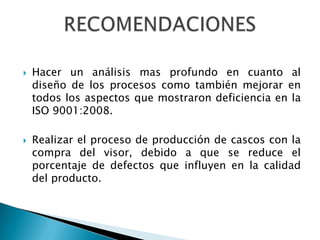 RECOMENDACIONES

Hacer un análisis mas profundo en cuanto al diseño de los procesos como también mejorar en todos los aspectos que mostraron deficiencia en la ISO 9001:2008.

Realizar el proceso de producción de cascos con la compra del visor, debido a que se reduce el porcentaje de defectos que influyen en la calidad del producto.